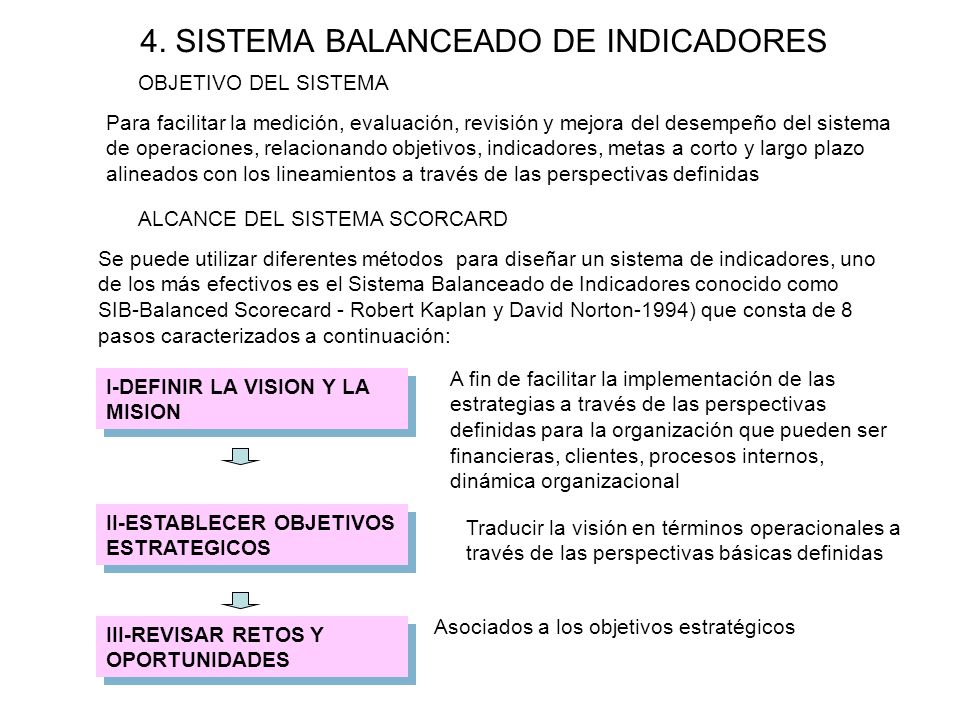 4. SISTEMA BALANCEADO DE INDICADORES

OBJETIVO DEL SISTEMA

Para facilitar la medición, evaluación, revisión y mejora del desempeño del sistema de operaciones, relacionando objetivos, indicadores, metas a corto y largo plazo alineados con los lineamientos a través de las perspectivas definidas

ALCANCE DEL SISTEMA SCORCARD

Se puede utilizar diferentes métodos para diseñar un sistema de indicadores, uno de los más efectivos es el Sistema Balanceado de Indicadores conocido como SIB-Balanced Scorecard - Robert Kaplan y David Norton-1994) que consta de 8 pasos caracterizados a continuación:

I-DEFINIR LA VISION Y LA MISION

A fin de facilitar la implementación de las estrategias a través de las perspectivas definidas para la organización que pueden ser financieras, clientes, procesos internos, dinámica organizacional

II-ESTABLECER OBJETIVOS ESTRATEGICOS

Traducir la visión en términos operacionales a través de las perspectivas básicas definidas

III-REVISAR RETOS Y OPORTUNIDADES

Asociados a los objetivos estratégicos